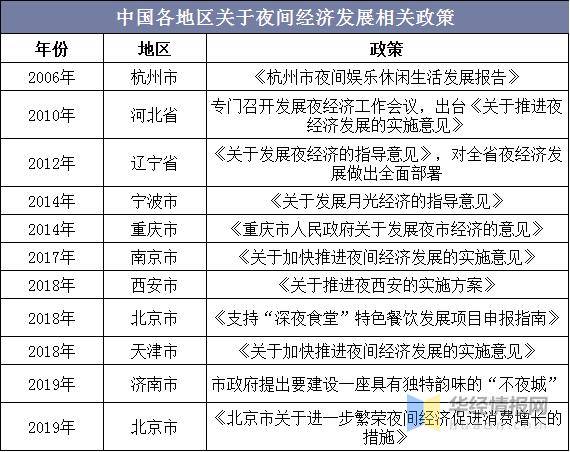 中国各地区关于夜间经济发展相关政策

| 年份 | 地区 | 政策 |
|---|---|---|
| 2006年 | 杭州市 | 《杭州市夜间娱乐休闲生活发展报告》 |
| 2010年 | 河北省 | 专门召开发展夜经济工作会议，出台《关于推进夜经济发展的实施意见》 |
| 2012年 | 辽宁省 | 《关于发展夜经济的指导意见》，对全省夜经济发展做出全面部署 |
| 2014年 | 宁波市 | 《关于发展月光经济的指导意见》 |
| 2014年 | 重庆市 | 《重庆市人民政府关于发展夜市经济的意见》 |
| 2017年 | 南京市 | 《关于加快推进夜间经济发展的实施意见》 |
| 2018年 | 西安市 | 《关于推进夜西安的实施方案》 |
| 2018年 | 北京市 | 《支持“深夜食堂”特色餐饮发展项目申报指南》 |
| 2018年 | 天津市 | 《关于加快推进夜间经济发展的实施意见》 |
| 2019年 | 济南市 | 市政府提出要建设一座具有独特韵味的“不夜城” |
| 2019年 | 北京市 | 《北京市关于进一步繁荣夜间经济促进消费增长的措施》 |

华经情报网